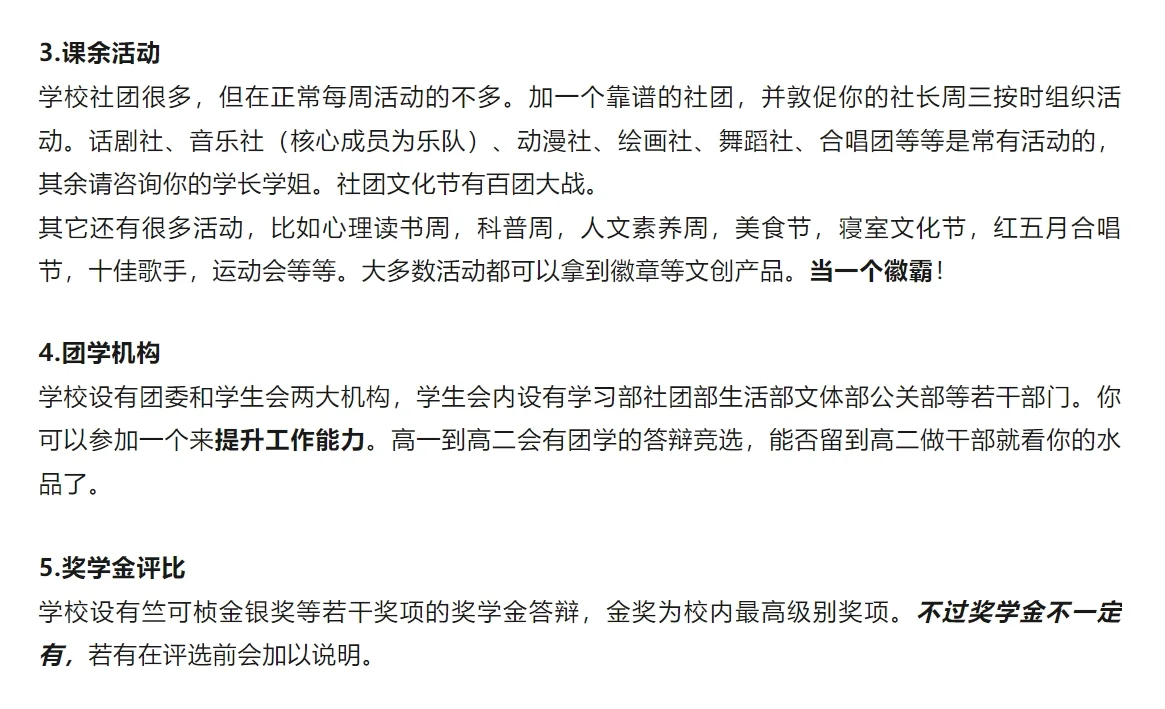 3.课余活动
学校社团很多，但在正常每周活动的不多。加一个靠谱的社团，并敦促你的社长周三按时组织活动。话剧社、音乐社（核心成员为乐队）、动漫社、绘画社、舞蹈社、合唱团等等是常有活动的，其余请咨询你的学长学姐。社团文化节有百团大战。
其它还有很多活动，比如心理读书周，科普周，人文素养周，美食节，寝室文化节，红五月合唱节，十佳歌手，运动会等等。大多数活动都可以拿到徽章等文创产品。当一个徽霸！

4.团学机构
学校设有团委和学生会两大机构，学生会内设有学习部社团部生活部文体部公关部等若干部门。你可以参加一个来提升工作能力。高一到高二会有团学的答辩竞选，能否留到高二做干部就看你的水品了。

5.奖学金评比
学校设有竺可桢金银奖等若干奖项的奖学金答辩，金奖为校内最高级别奖项。不过奖学金不一定有，若有在评选前会加以说明。